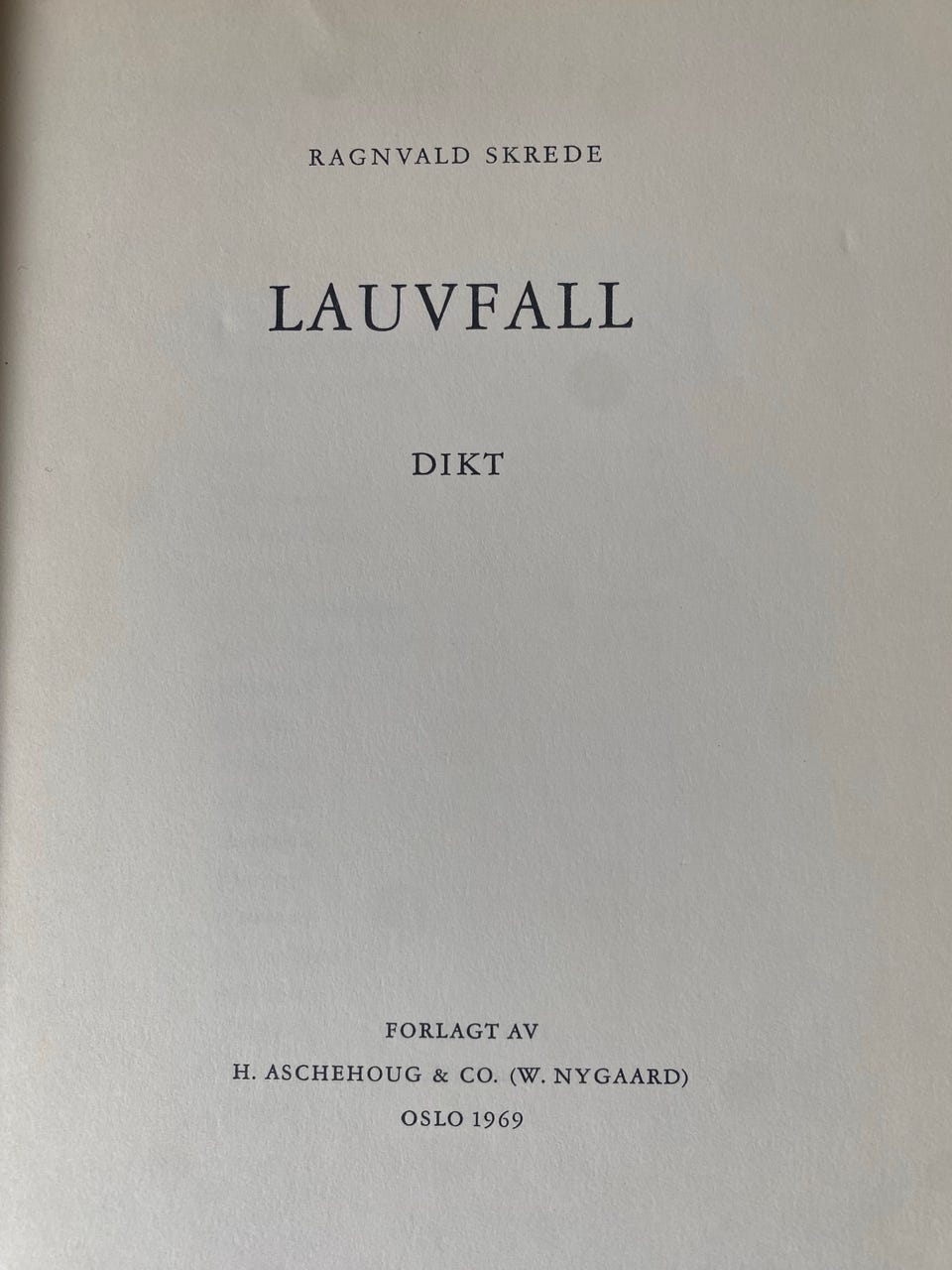 RAGNVALD SKREDE

LAUVFALL

DIKT

FORLAGT AV
H. ASCHEHOUG & CO. (W. NYGAARD)
OSLO 1969